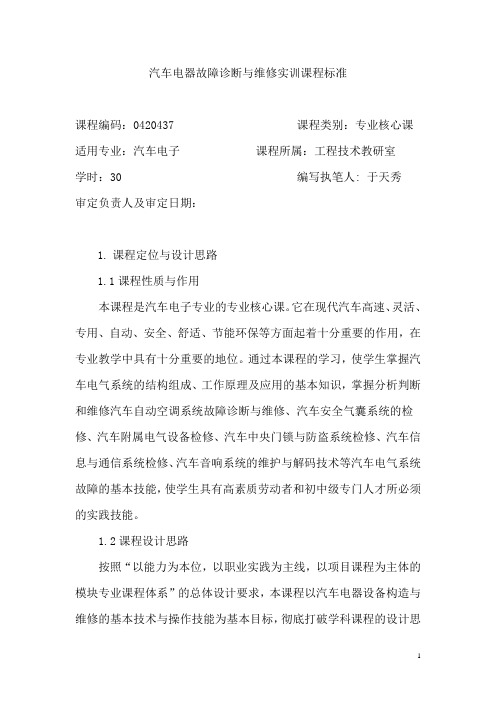 汽车电器故障诊断与维修实训课程标准

课程编码：0420437　　　　　　课程类别：专业核心课

适用专业：汽车电子　　　　　课程所属：工程技术教研室

学时：30　　　　　　　　　　编写执笔人：于天秀

审定负责人及审定日期：

1. 课程定位与设计思路

1.1 课程性质与作用

本课程是汽车电子专业的专业核心课。它在现代汽车高速、灵活、专用、自动、安全、舒适、节能环保等方面起着十分重要的作用，在专业教学中具有十分重要的地位。通过本课程的学习，使学生掌握汽车电气系统的结构组成、工作原理及应用的基本知识，掌握分析判断和维修汽车自动空调系统故障诊断与维修、汽车安全气囊系统的检修、汽车附属电气设备检修、汽车中央门锁与防盗系统检修、汽车信息与通信系统检修、汽车音响系统的维护与解码技术等汽车电气系统故障的基本技能，使学生具有高素质劳动者和初中级专门人才所必须的实践技能。

1.2 课程设计思路

按照“以能力为本位，以职业实践为主线，以项目课程为主体的模块专业课程体系”的总体设计要求，本课程以汽车电器设备构造与维修的基本技术与操作技能为基本目标，彻底打破学科课程的设计思

1